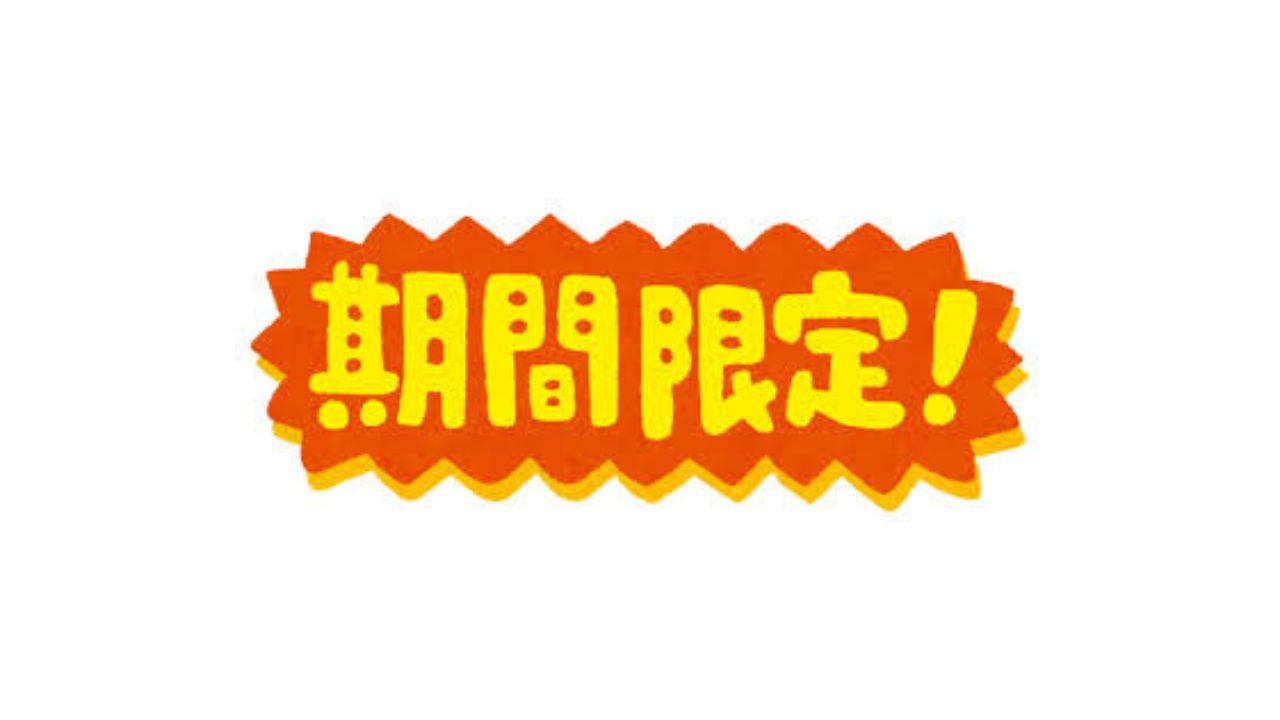 期間限定！